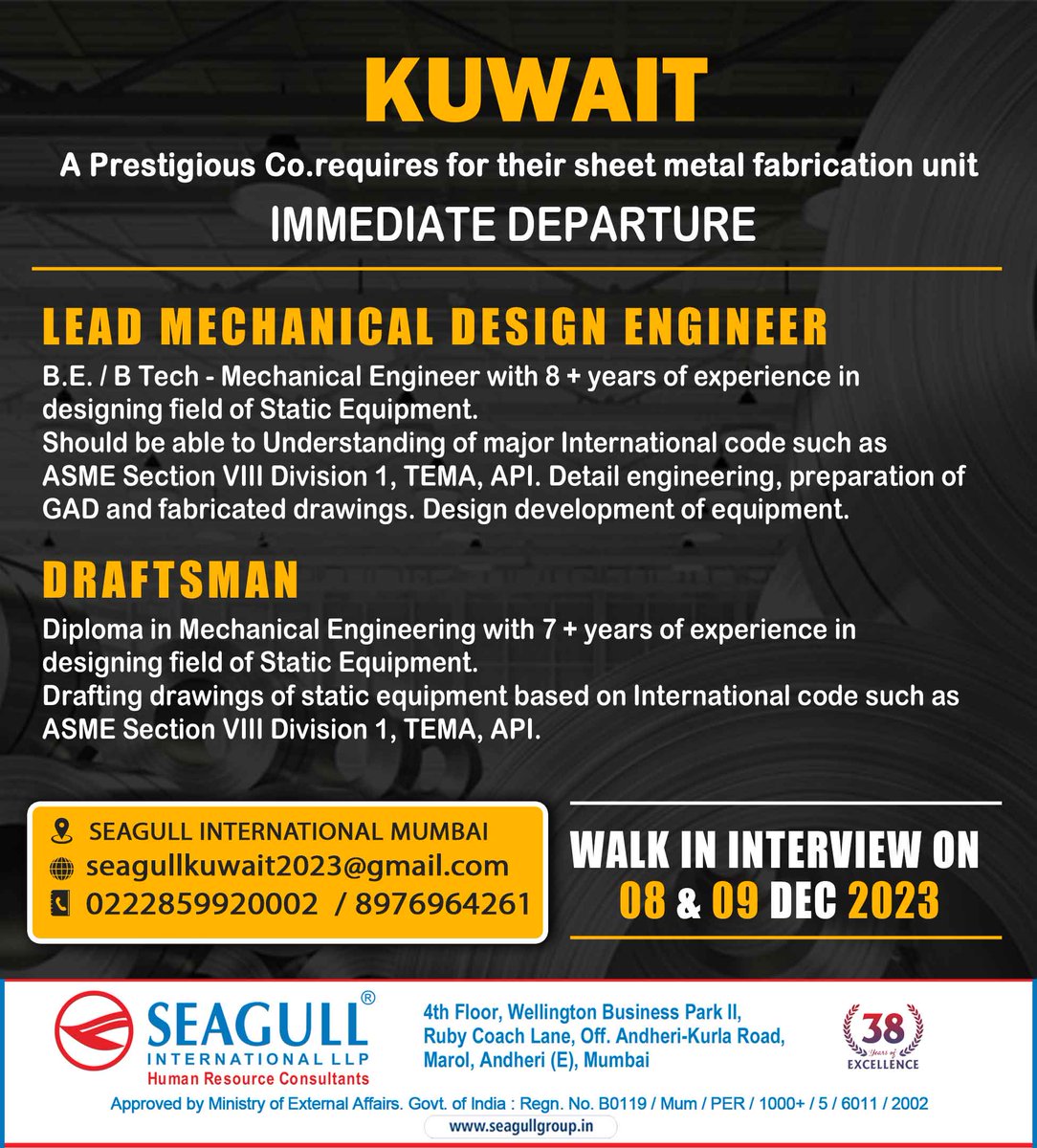 KUWAIT

A Prestigious Co.requires for their sheet metal fabrication unit

IMMEDIATE DEPARTURE

LEAD MECHANICAL DESIGN ENGINEER

B.E. / B Tech - Mechanical Engineer with 8 + years of experience in designing field of Static Equipment.
Should be able to Understanding of major International code such as ASME Section VIII Division 1, TEMA, API. Detail engineering, preparation of GAD and fabricated drawings. Design development of equipment.

DRAFTSMAN

Diploma in Mechanical Engineering with 7 + years of experience in designing field of Static Equipment.
Drafting drawings of static equipment based on International code such as ASME Section VIII Division 1, TEMA, API.

SEAGULL INTERNATIONAL MUMBAI
seagullkuwait2023@gmail.com
0222859920002 / 8976964261

WALK IN INTERVIEW ON
08 & 09 DEC 2023

SEAGULL®
INTERNATIONAL LLP
Human Resource Consultants

4th Floor, Wellington Business Park II, Ruby Coach Lane, Off. Andheri-Kurla Road, Marol, Andheri (E), Mumbai

38 Years of EXCELLENCE

Approved by Ministry of External Affairs. Govt. of India : Regn. No. B0119 / Mum / PER / 1000+ / 5 / 6011 / 2002

www.seagullgroup.in